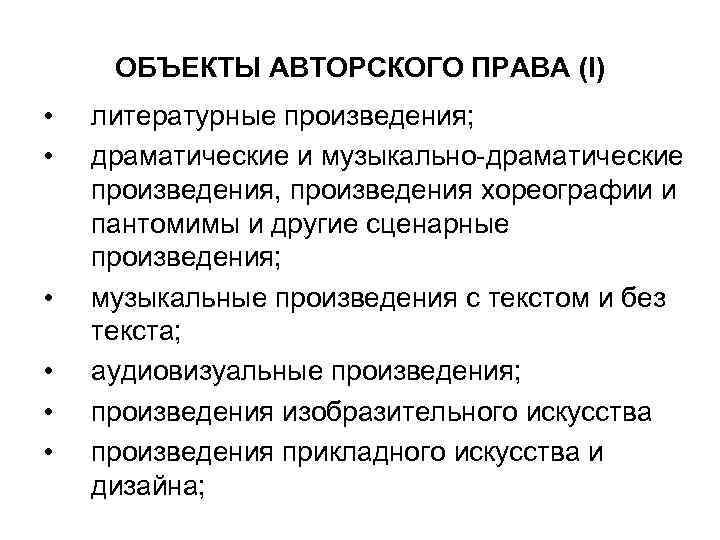 ОБЪЕКТЫ АВТОРСКОГО ПРАВА (I)

• литературные произведения;
• драматические и музыкально-драматические произведения, произведения хореографии и пантомимы и другие сценарные произведения;
• музыкальные произведения с текстом и без текста;
• аудиовизуальные произведения;
• произведения изобразительного искусства
• произведения прикладного искусства и дизайна;